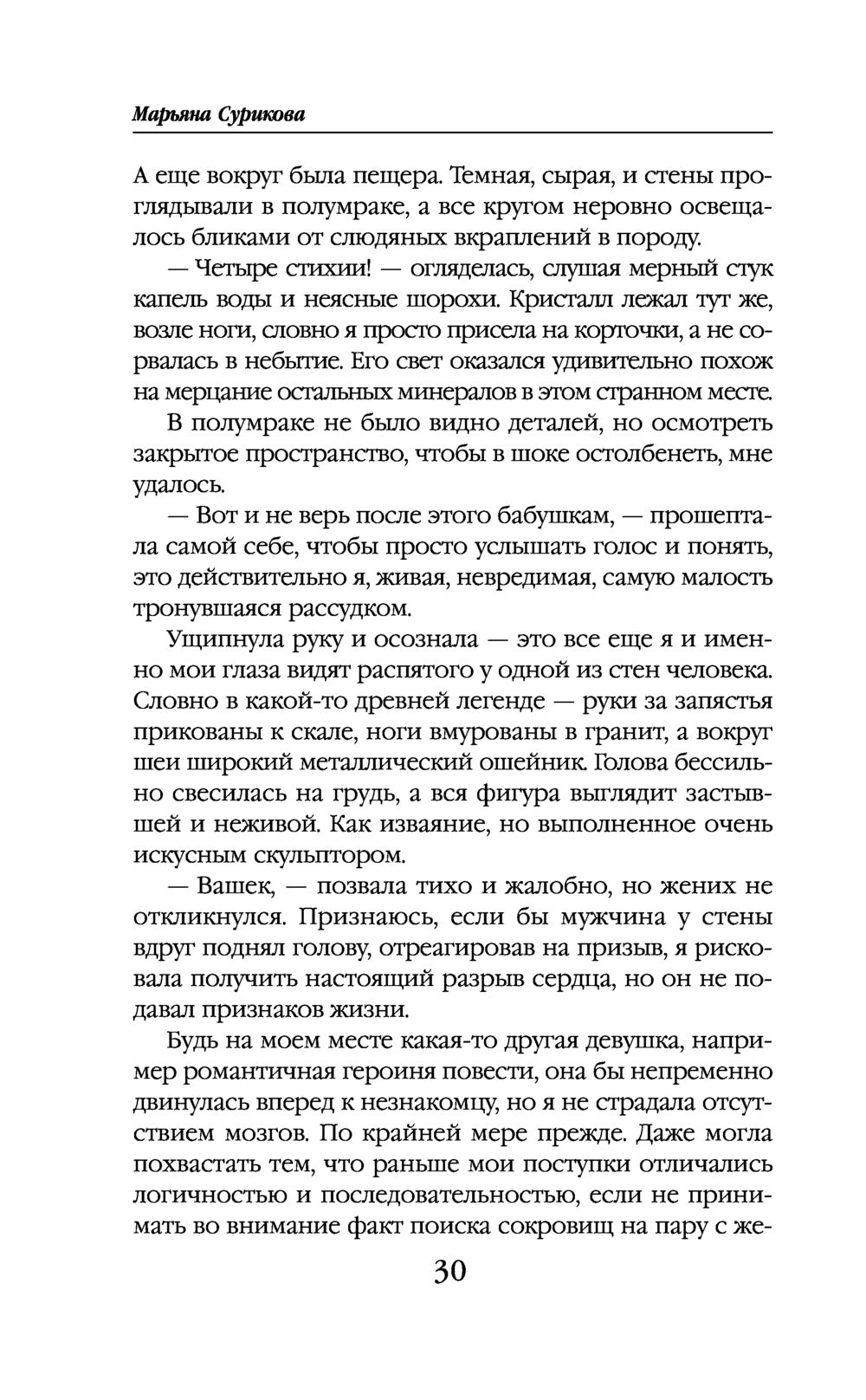 Марьяна Сурикова

А еще вокруг была пещера. Темная, сырая, и стены проглядывали в полумраке, а все кругом неровно освещалось бликами от слюдяных вкраплений в породу.

— Четыре стихии! — огляделась, слушая мерный стук капель воды и неясные шорохи. Кристалл лежал тут же, возле ноги, словно я просто присела на корточки, а не сорвалась в небытие. Его свет оказался удивительно похож на мерцание остальных минералов в этом странном месте.

В полумраке не было видно деталей, но осмотреть закрытое пространство, чтобы в шоке остолбенеть, мне удалось.

— Вот и не верь после этого бабушкам, — прошептала самой себе, чтобы просто услышать голос и понять, это действительно я, живая, невредимая, самую малость тронувшаяся рассудком.

Ущипнула руку и осознала — это все еще я и именно мои глаза видят распятого у одной из стен человека. Словно в какой-то древней легенде — руки за запястья прикованы к скале, ноги вмурованы в гранит, а вокруг шеи широкий металлический ошейник. Голова бессильно свесилась на грудь, а вся фигура выглядит застывшей и неживой. Как изваяние, но выполненное очень искусным скульптором.

— Вашек, — позвала тихо и жалобно, но жених не откликнулся. Признаюсь, если бы мужчина у стены вдруг поднял голову, отреагировав на призыв, я рисковала получить настоящий разрыв сердца, но он не подавал признаков жизни.

Будь на моем месте какая-то другая девушка, например романтичная героиня повести, она бы непременно двинулась вперед к незнакомцу, но я не страдала отсутствием мозгов. По крайней мере прежде. Даже могла похвастать тем, что раньше мои поступки отличались логичностью и последовательностью, если не принимать во внимание факт поиска сокровищ на пару с же-

30